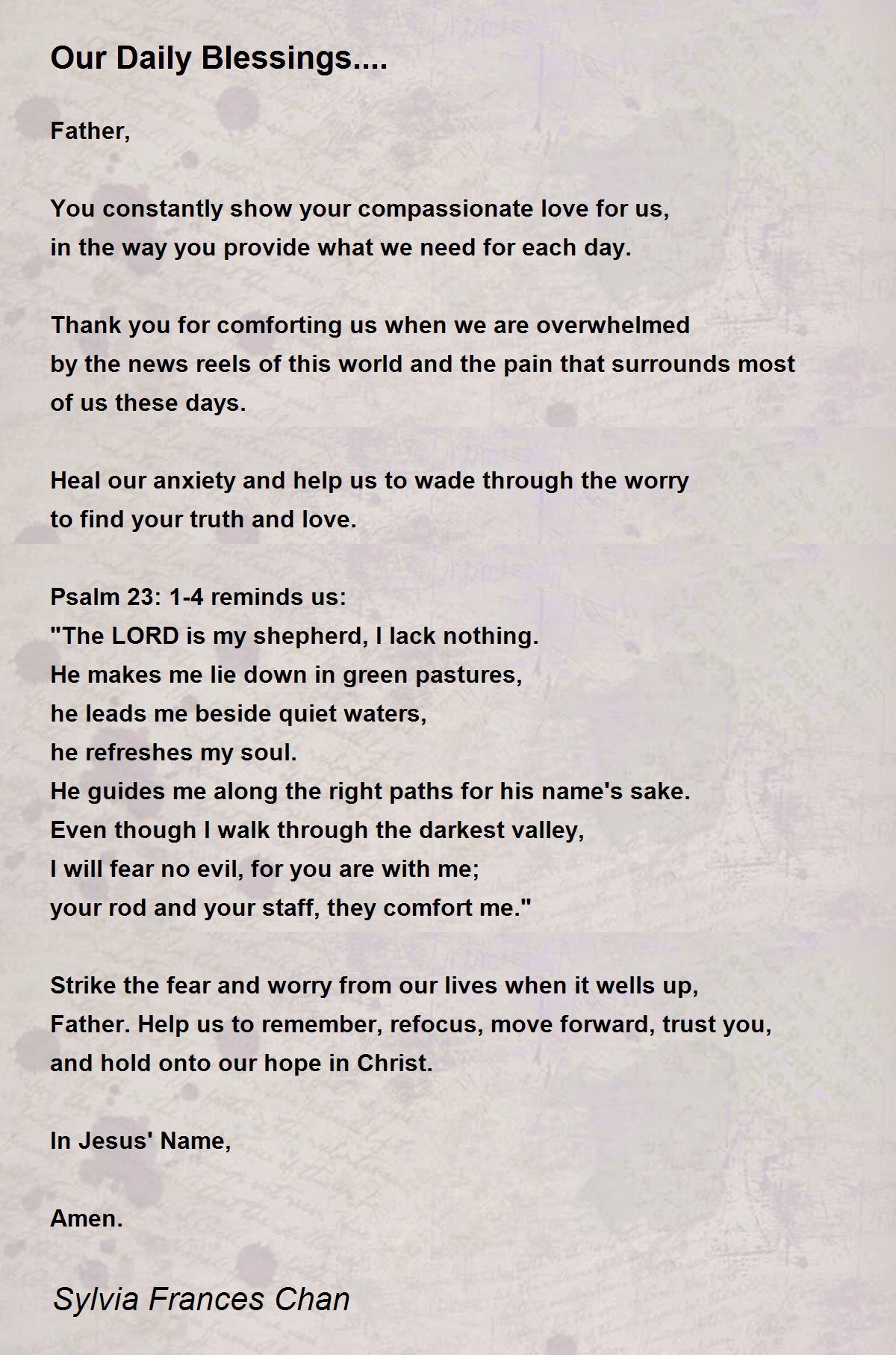 Our Daily Blessings....

Father,

You constantly show your compassionate love for us,
in the way you provide what we need for each day.

Thank you for comforting us when we are overwhelmed
by the news reels of this world and the pain that surrounds most of us these days.

Heal our anxiety and help us to wade through the worry
to find your truth and love.

Psalm 23: 1-4 reminds us:
"The LORD is my shepherd, I lack nothing.
He makes me lie down in green pastures,
he leads me beside quiet waters,
he refreshes my soul.
He guides me along the right paths for his name's sake.
Even though I walk through the darkest valley,
I will fear no evil, for you are with me;
your rod and your staff, they comfort me."

Strike the fear and worry from our lives when it wells up,
Father. Help us to remember, refocus, move forward, trust you,
and hold onto our hope in Christ.

In Jesus' Name,

Amen.

Sylvia Frances Chan